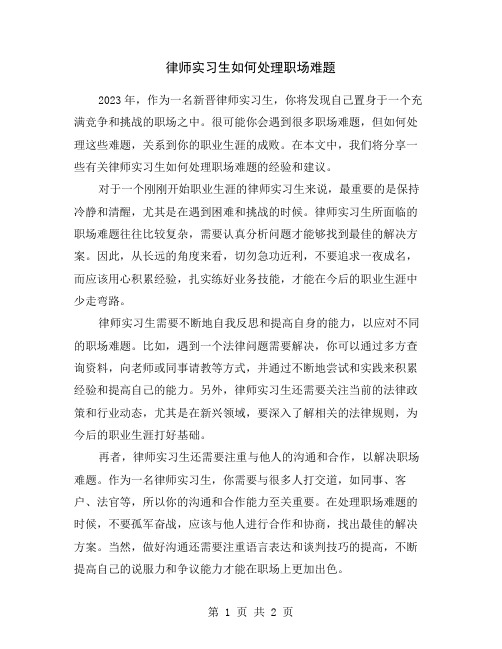 律师实习生如何处理职场难题

2023年，作为一名新晋律师实习生，你将发现自己置身于一个充满竞争和挑战的职场之中。很可能你会遇到很多职场难题，但如何处理这些难题，关系到你的职业生涯的成败。在本文中，我们将分享一些有关律师实习生如何处理职场难题的经验和建议。

对于一个刚刚开始职业生涯的律师实习生来说，最重要的是保持冷静和清醒，尤其是在遇到困难和挑战的时候。律师实习生所面临的职场难题往往比较复杂，需要认真分析问题才能够找到最佳的解决方案。因此，从长远的角度来看，切勿急功近利，不要追求一夜成名，而应该用心积累经验，扎实练好业务技能，才能在今后的职业生涯中少走弯路。

律师实习生需要不断地自我反思和提高自身的能力，以应对不同的职场难题。比如，遇到一个法律问题需要解决，你可以通过多方查询资料，向老师或同事请教等方式，并通过不断地尝试和实践来积累经验和提高自己的能力。另外，律师实习生还需要关注当前的法律政策和行业动态，尤其是在新兴领域，要深入了解相关的法律规则，为今后的职业生涯打好基础。

再者，律师实习生还需要注重与他人的沟通和合作，以解决职场难题。作为一名律师实习生，你需要与很多人打交道，如同事、客户、法官等，所以你的沟通和合作能力至关重要。在处理职场难题的时候，不要孤军奋战，应该与他人进行合作和协商，找出最佳的解决方案。当然，做好沟通还需要注重语言表达和谈判技巧的提高，不断提高自己的说服力和争议能力才能在职场上更加出色。

第 1 页 共 2 页